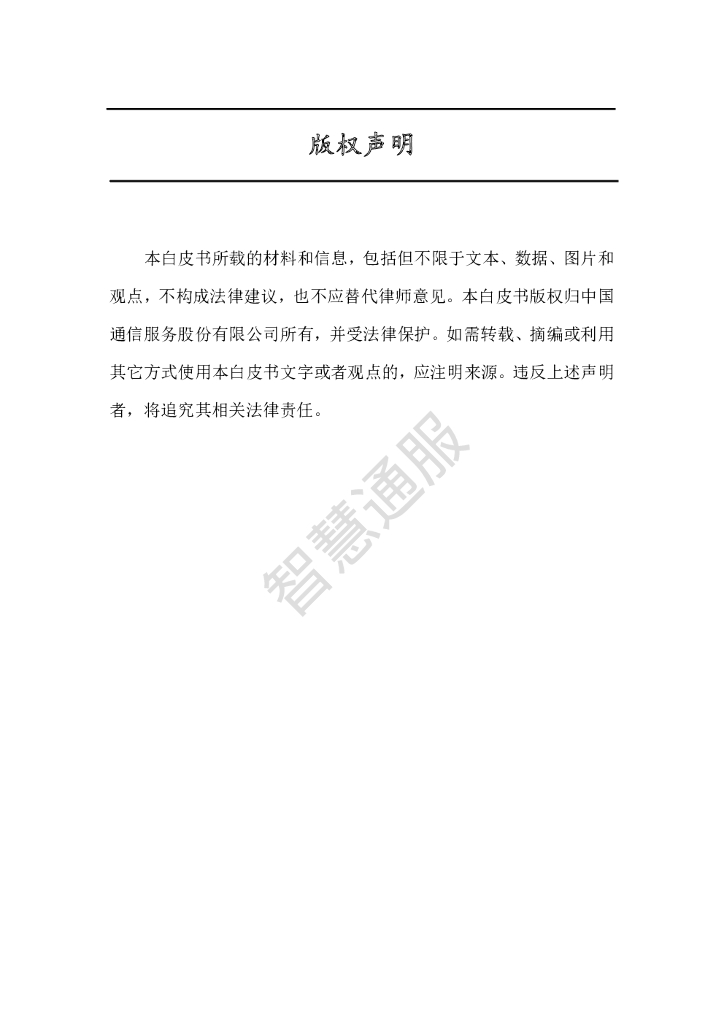 版权声明

本白皮书所载的材料和信息，包括但不限于文本、数据、图片和观点，不构成法律建议，也不应替代律师意见。本白皮书版权归中国通信服务股份有限公司所有，并受法律保护。如需转载、摘编或利用其它方式使用本白皮书文字或者观点的，应注明来源。违反上述声明者，将追究其相关法律责任。

智慧通服